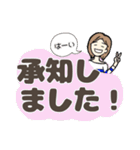 はーい

承知しました！